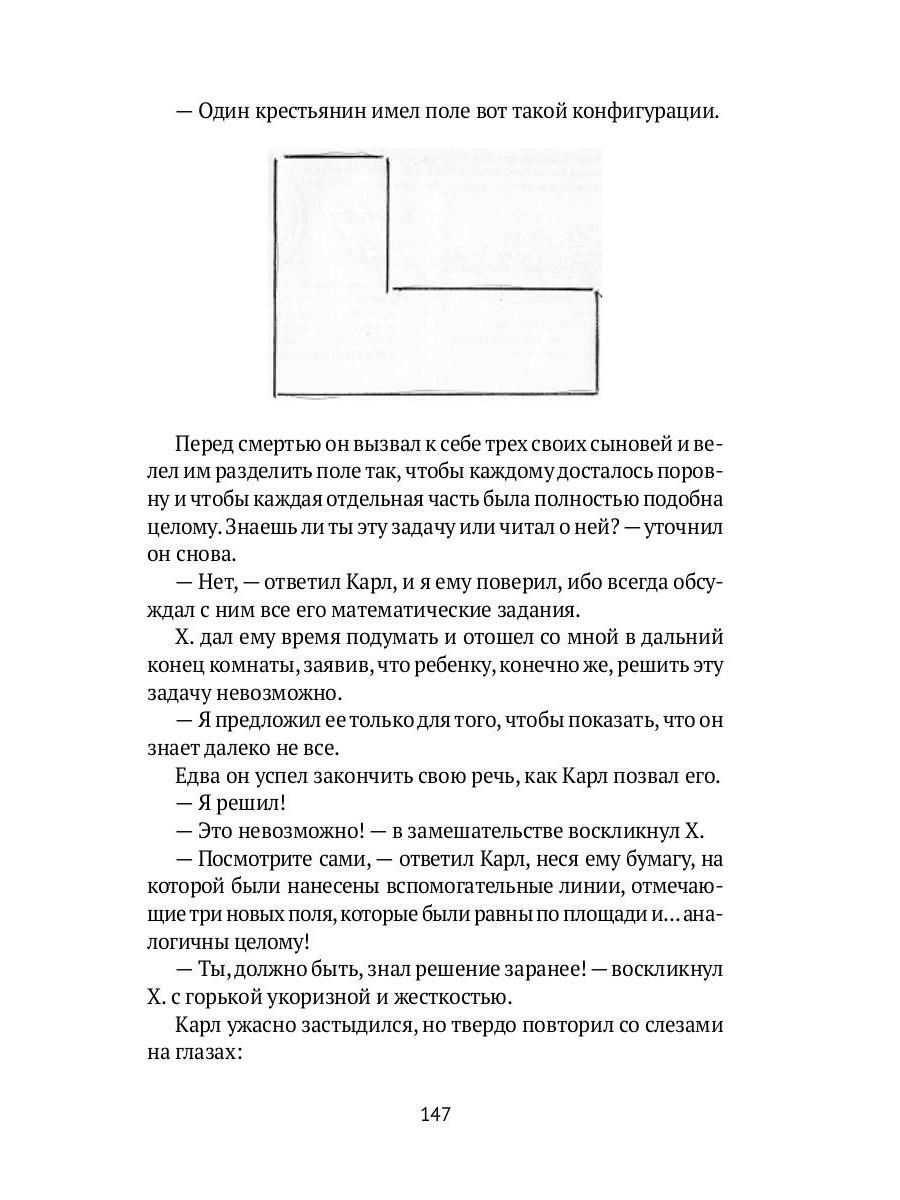 — Один крестьянин имел поле вот такой конфигурации.

Перед смертью он вызвал к себе трех своих сыновей и велел им разделить поле так, чтобы каждому досталось поровну и чтобы каждая отдельная часть была полностью подобна целому. Знаешь ли ты эту задачу или читал о ней? — уточнил он снова.

— Нет, — ответил Карл, и я ему поверил, ибо всегда обсуждал с ним все его математические задания.

Х. дал ему время подумать и отошел со мной в дальний конец комнаты, заявив, что ребенку, конечно же, решить эту задачу невозможно.

— Я предложил ее только для того, чтобы показать, что он знает далеко не все.

Едва он успел закончить свою речь, как Карл позвал его.

— Я решил!

— Это невозможно! — в замешательстве воскликнул Х.

— Посмотрите сами, — ответил Карл, неся ему бумагу, на которой были нанесены вспомогательные линии, отмечающие три новых поля, которые были равны по площади и... аналогичны целому!

— Ты, должно быть, знал решение заранее! — воскликнул Х. с горькой укоризной и жесткостью.

Карл ужасно застыдился, но твердо повторил со слезами на глазах:

147